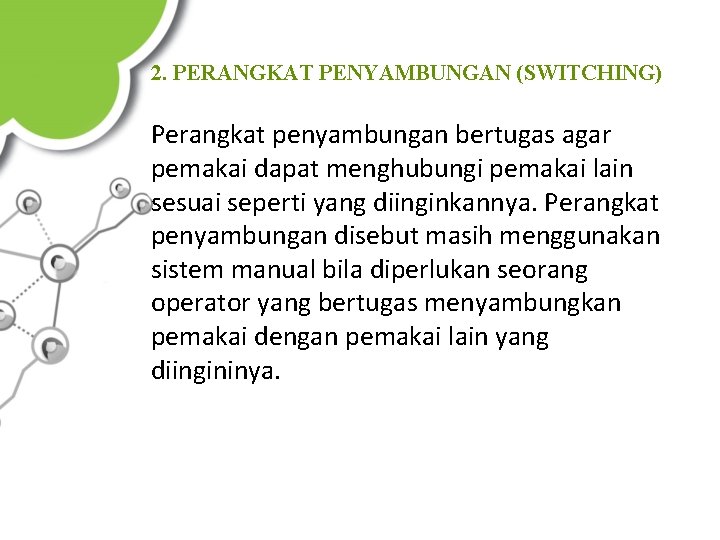 2. PERANGKAT PENYAMBUNGAN (SWITCHING)

Perangkat penyambungan bertugas agar pemakai dapat menghubungi pemakai lain sesuai seperti yang diinginkannya. Perangkat penyambungan disebut masih menggunakan sistem manual bila diperlukan seorang operator yang bertugas menyambungkan pemakai dengan pemakai lain yang diingininya.